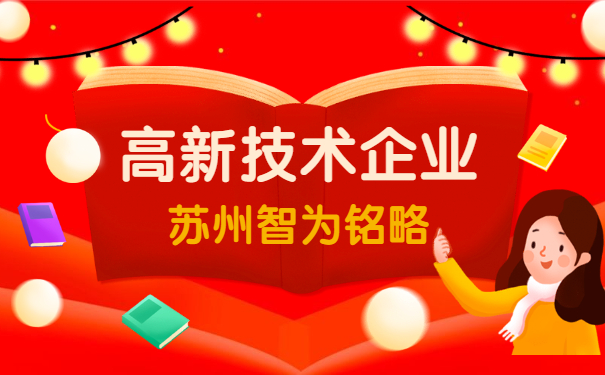 高新技术企业
苏州智为铭略